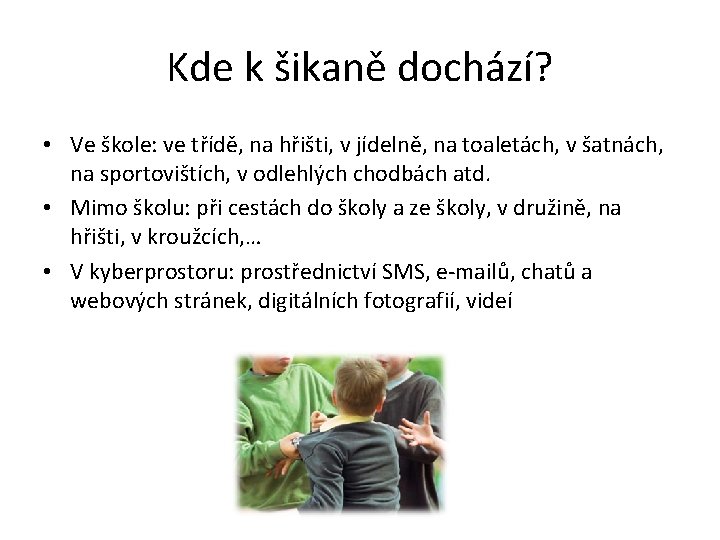 Kde k šikaně dochází?

• Ve škole: ve třídě, na hřišti, v jídelně, na toaletách, v šatnách, na sportovištích, v odlehlých chodbách atd.
• Mimo školu: při cestách do školy a ze školy, v družině, na hřišti, v kroužcích,…
• V kyberprostoru: prostřednictví SMS, e-mailů, chatů a webových stránek, digitálních fotografií, videí